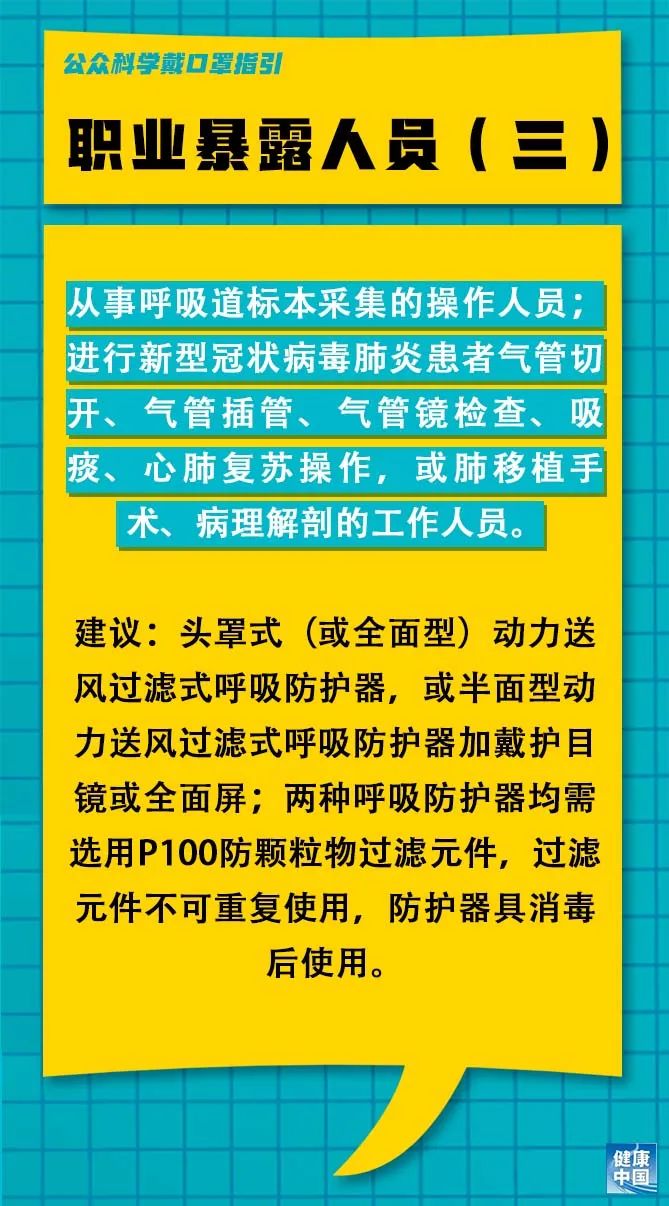 公众科学戴口罩指引

职业暴露人员（三）

从事呼吸道标本采集的操作人员；进行新型冠状病毒肺炎患者气管切开、气管插管、气管镜检查、吸痰、心肺复苏操作，或肺移植手术、病理解剖的工作人员。

建议：头罩式（或全面型）动力送风过滤式呼吸防护器，或半面型动力送风过滤式呼吸防护器加戴护目镜或全面屏；两种呼吸防护器均需选用P100防颗粒物过滤元件，过滤元件不可重复使用，防护器具消毒后使用。

健康中国